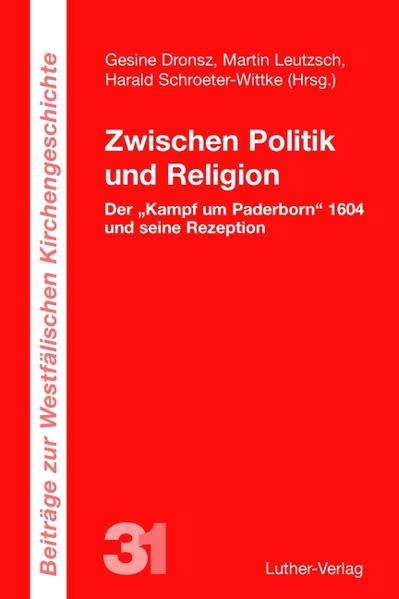 Beiträge zur Westfälischen Kirchengeschichte

Gesine Dronsz, Martin Leutzsch, Harald Schroeter-Wittke (Hrsg.)

Zwischen Politik und Religion

Der „Kampf um Paderborn“ 1604 und seine Rezeption

31

Luther-Verlag